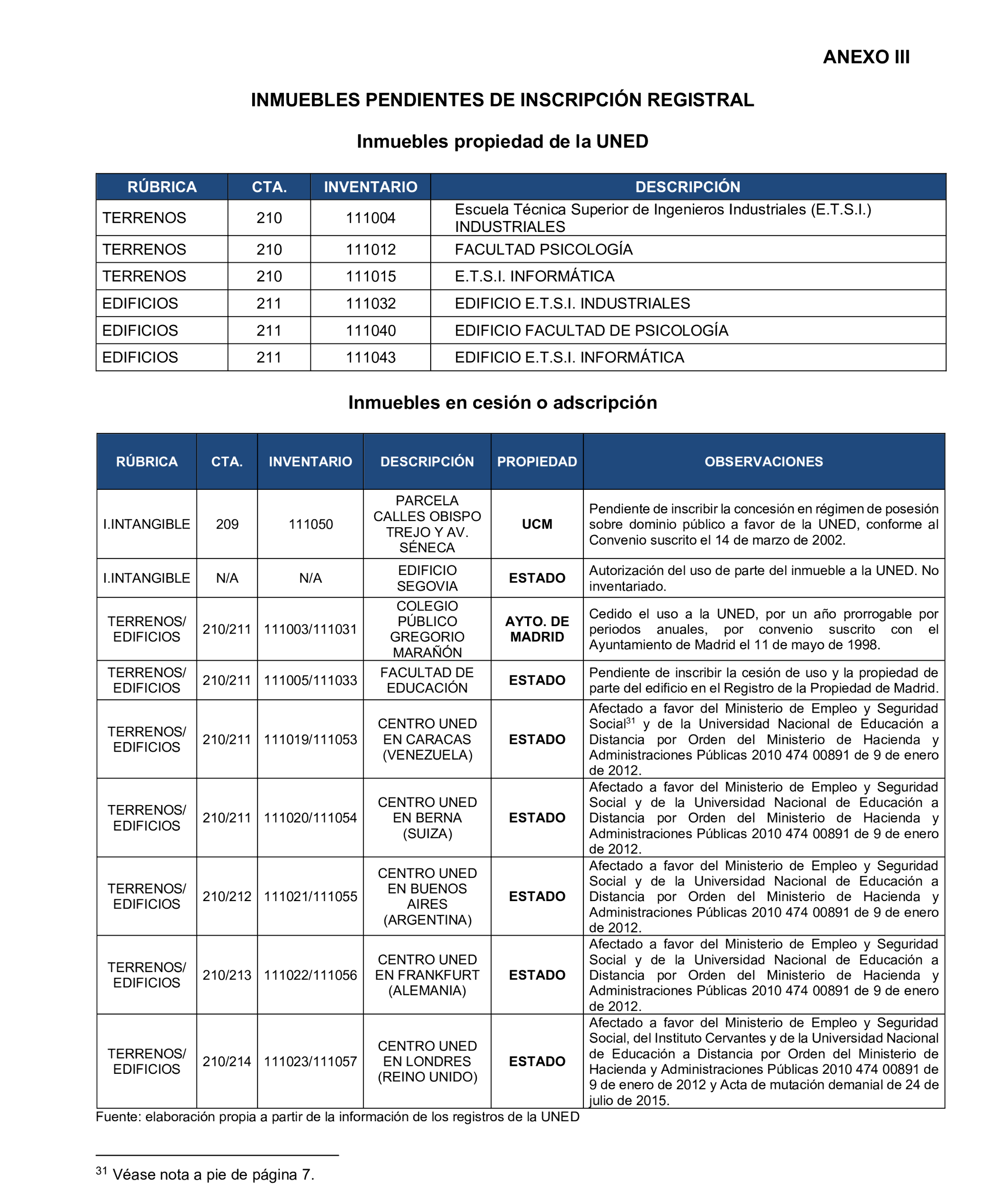 ANEXO III

INMUEBLES PENDIENTES DE INSCRIPCIÓN REGISTRAL

Inmuebles propiedad de la UNED

| RÚBRICA | CTA. | INVENTARIO | DESCRIPCIÓN |
|---|---|---|---|
| TERRENOS | 210 | 111004 | Escuela Técnica Superior de Ingenieros Industriales (E.T.S.I.) INDUSTRIALES |
| TERRENOS | 210 | 111012 | FACULTAD PSICOLOGÍA |
| TERRENOS | 210 | 111015 | E.T.S.I. INFORMÁTICA |
| EDIFICIOS | 211 | 111032 | EDIFICIO E.T.S.I. INDUSTRIALES |
| EDIFICIOS | 211 | 111040 | EDIFICIO FACULTAD DE PSICOLOGÍA |
| EDIFICIOS | 211 | 111043 | EDIFICIO E.T.S.I. INFORMÁTICA |

Inmuebles en cesión o adscripción

| RÚBRICA | CTA. | INVENTARIO | DESCRIPCIÓN | PROPIEDAD | OBSERVACIONES |
|---|---|---|---|---|---|
| I.INTANGIBLE | 209 | 111050 | PARCELA CALLES OBISPO TREJO Y AV. SÉNECA | UCM | Pendiente de inscribir la concesión en régimen de posesión sobre dominio público a favor de la UNED, conforme al Convenio suscrito el 14 de marzo de 2002. |
| I.INTANGIBLE | N/A | N/A | EDIFICIO SEGOVIA | ESTADO | Autorización del uso de parte del inmueble a la UNED. No inventariado. |
| TERRENOS/ EDIFICIOS | 210/211 | 111003/111031 | COLEGIO PÚBLICO GREGORIO MARAÑÓN | AYTO. DE MADRID | Cedido el uso a la UNED, por un año prorrogable por periodos anuales, por convenio suscrito con el Ayuntamiento de Madrid el 11 de mayo de 1998. |
| TERRENOS/ EDIFICIOS | 210/211 | 111005/111033 | FACULTAD DE EDUCACIÓN | ESTADO | Pendiente de inscribir la cesión de uso y la propiedad de parte del edificio en el Registro de la Propiedad de Madrid. |
| TERRENOS/ EDIFICIOS | 210/211 | 111019/111053 | CENTRO UNED EN CARACAS (VENEZUELA) | ESTADO | Afectado a favor del Ministerio de Empleo y Seguridad Social$^{31}$ y de la Universidad Nacional de Educación a Distancia por Orden del Ministerio de Hacienda y Administraciones Públicas 2010 474 00891 de 9 de enero de 2012. |
| TERRENOS/ EDIFICIOS | 210/211 | 111020/111054 | CENTRO UNED EN BERNA (SUIZA) | ESTADO | Afectado a favor del Ministerio de Empleo y Seguridad Social y de la Universidad Nacional de Educación a Distancia por Orden del Ministerio de Hacienda y Administraciones Públicas 2010 474 00891 de 9 de enero de 2012. |
| TERRENOS/ EDIFICIOS | 210/212 | 111021/111055 | CENTRO UNED EN BUENOS AIRES (ARGENTINA) | ESTADO | Afectado a favor del Ministerio de Empleo y Seguridad Social y de la Universidad Nacional de Educación a Distancia por Orden del Ministerio de Hacienda y Administraciones Públicas 2010 474 00891 de 9 de enero de 2012. |
| TERRENOS/ EDIFICIOS | 210/213 | 111022/111056 | CENTRO UNED EN FRANKFURT (ALEMANIA) | ESTADO | Afectado a favor del Ministerio de Empleo y Seguridad Social y de la Universidad Nacional de Educación a Distancia por Orden del Ministerio de Hacienda y Administraciones Públicas 2010 474 00891 de 9 de enero de 2012. |
| TERRENOS/ EDIFICIOS | 210/214 | 111023/111057 | CENTRO UNED EN LONDRES (REINO UNIDO) | ESTADO | Afectado a favor del Ministerio de Empleo y Seguridad Social, del Instituto Cervantes y de la Universidad Nacional de Educación a Distancia por Orden del Ministerio de Hacienda y Administraciones Públicas 2010 474 00891 de 9 de enero de 2012 y Acta de mutación demanial de 24 de julio de 2015. |

Fuente: elaboración propia a partir de la información de los registros de la UNED

$^{31}$ Véase nota a pie de página 7.